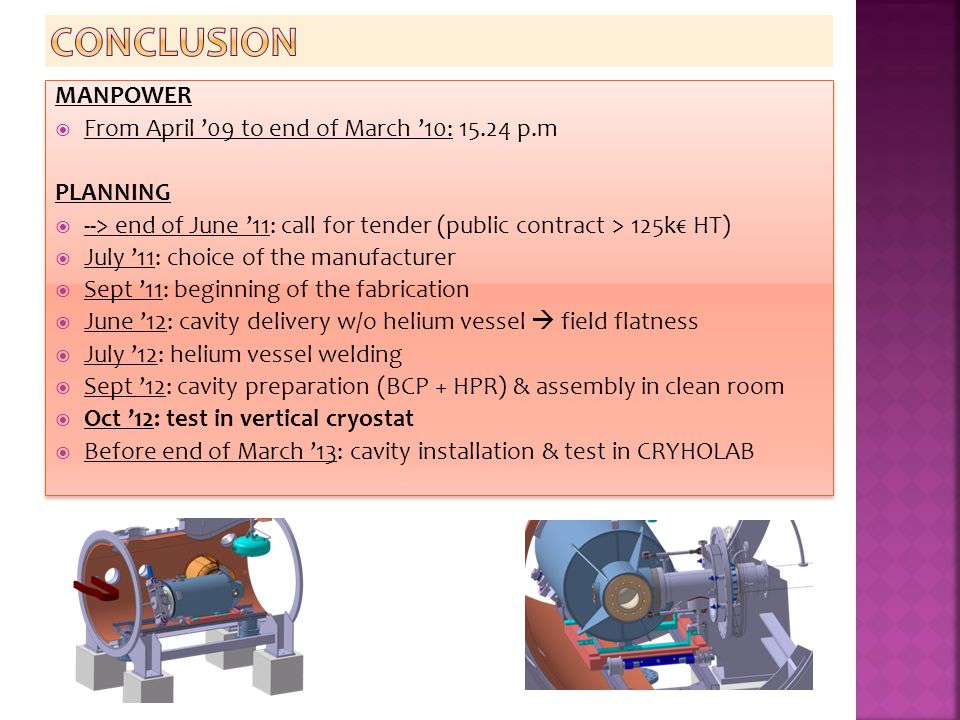 CONCLUSION

MANPOWER

From April '09 to end of March '10: 15.24 p.m

PLANNING

--> end of June '11: call for tender (public contract > 125k€ HT)

July '11: choice of the manufacturer

Sept '11: beginning of the fabrication

June '12: cavity delivery w/o helium vessel → field flatness

July '12: helium vessel welding

Sept '12: cavity preparation (BCP + HPR) & assembly in clean room

Oct '12: test in vertical cryostat

Before end of March '13: cavity installation & test in CRYHOLAB